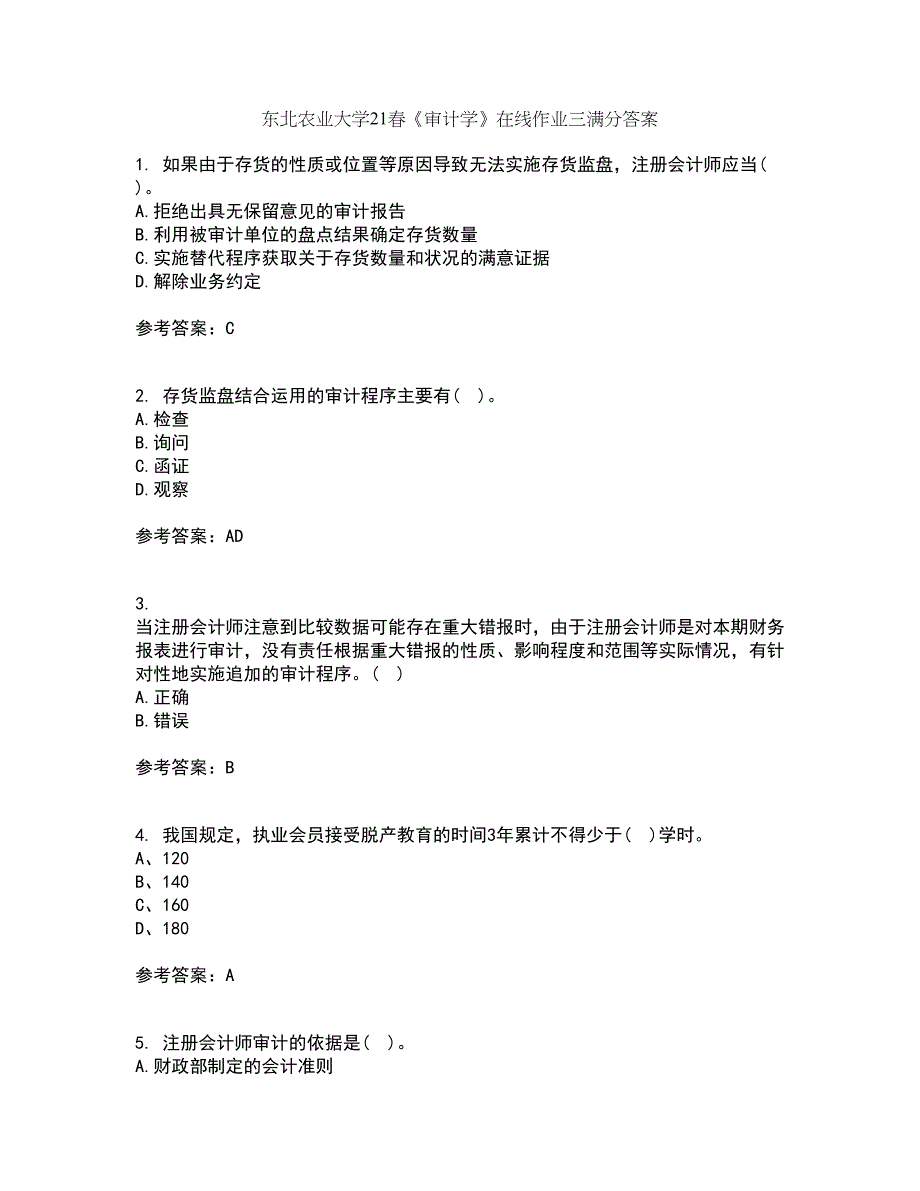 东北农业大学21春《审计学》在线作业三满分答案

1. 如果由于存货的性质或位置等原因导致无法实施存货监盘，注册会计师应当( )。
A.拒绝出具无保留意见的审计报告
B.利用被审计单位的盘点结果确定存货数量
C.实施替代程序获取关于存货数量和状况的满意证据
D.解除业务约定

参考答案：C

2. 存货监盘结合运用的审计程序主要有( )。
A.检查
B.询问
C.函证
D.观察

参考答案：AD

3.
当注册会计师注意到比较数据可能存在重大错报时，由于注册会计师是对本期财务报表进行审计，没有责任根据重大错报的性质、影响程度和范围等实际情况，有针对性地实施追加的审计程序。( )
A.正确
B.错误

参考答案：B

4. 我国规定，执业会员接受脱产教育的时间3年累计不得少于( )学时。
A、120
B、140
C、160
D、180

参考答案：A

5. 注册会计师审计的依据是( )。
A.财政部制定的会计准则